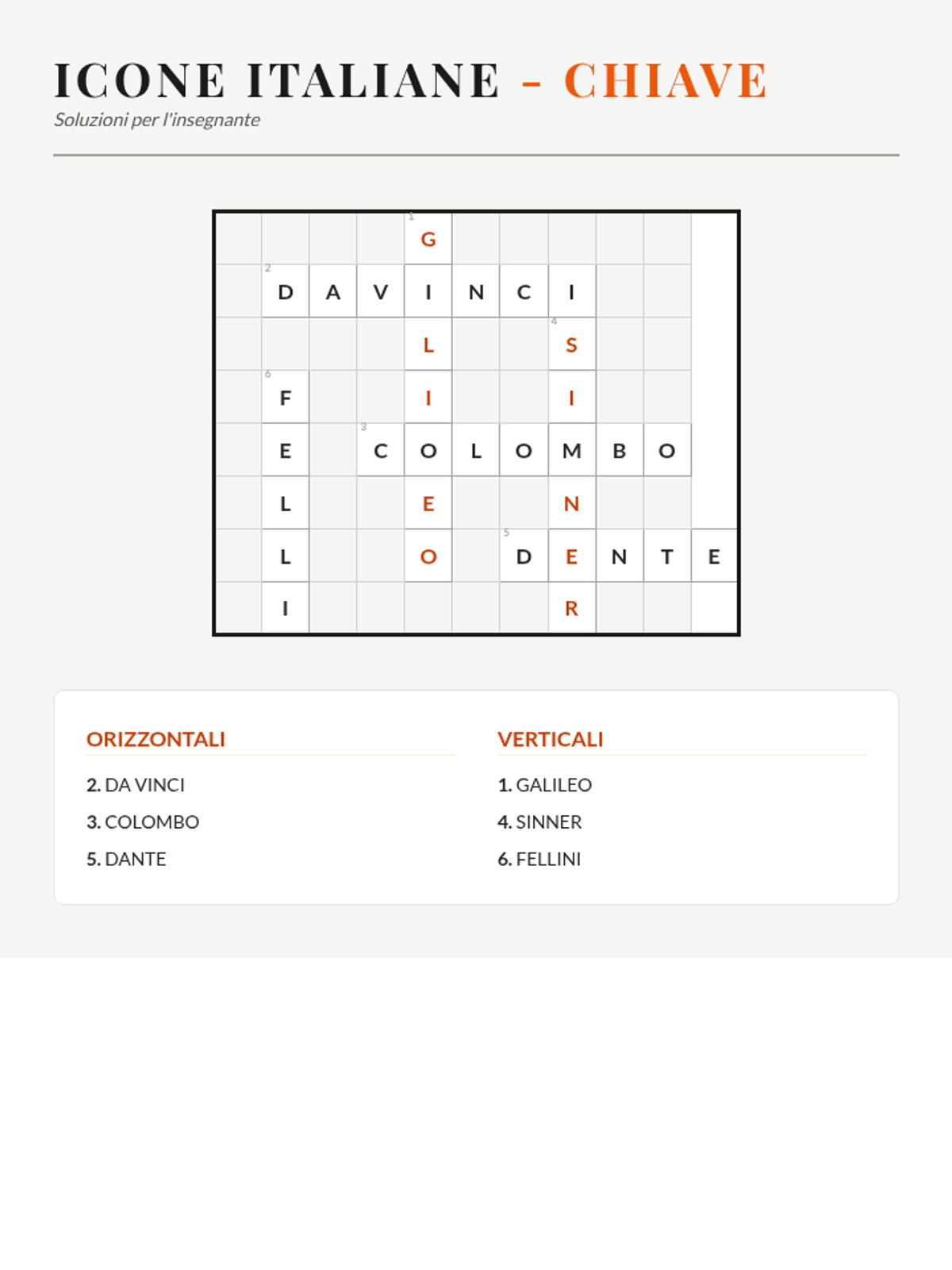 ICONE ITALIANE - CHIAVE
Soluzioni per l'insegnante

|  |  |  |  | 1 G |  |  |  |  |  |  |
|---|---|---|---|---|---|---|---|---|---|---|
|  | 2 D | A | V | I | N | C | I |  |  |  |
|  |  |  |  | L |  |  | 4 S |  |  |  |
|  | 6 F |  |  | I |  |  | I |  |  |  |
|  | E |  | 3 C | O | L | O | M | B | O |  |
|  | L |  |  | E |  |  | N |  |  |  |
|  | L |  |  | O |  | 5 D | E | N | T | E |
|  | I |  |  |  |  |  | R |  |  |  |

ORIZZONTALI
2. DA VINCI
3. COLOMBO
5. DANTE

VERTICALI
1. GALILEO
4. SINNER
6. FELLINI